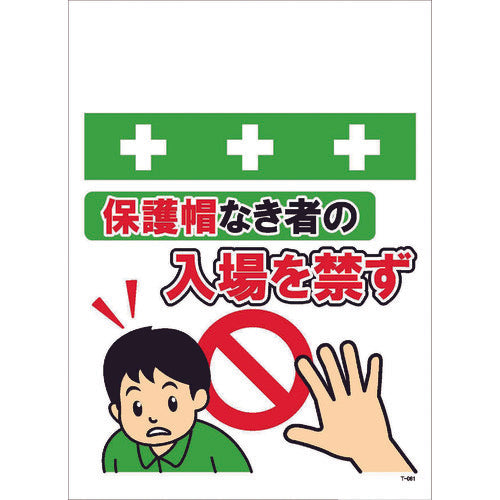 保護帽なき者の
入場を禁ず

T-061